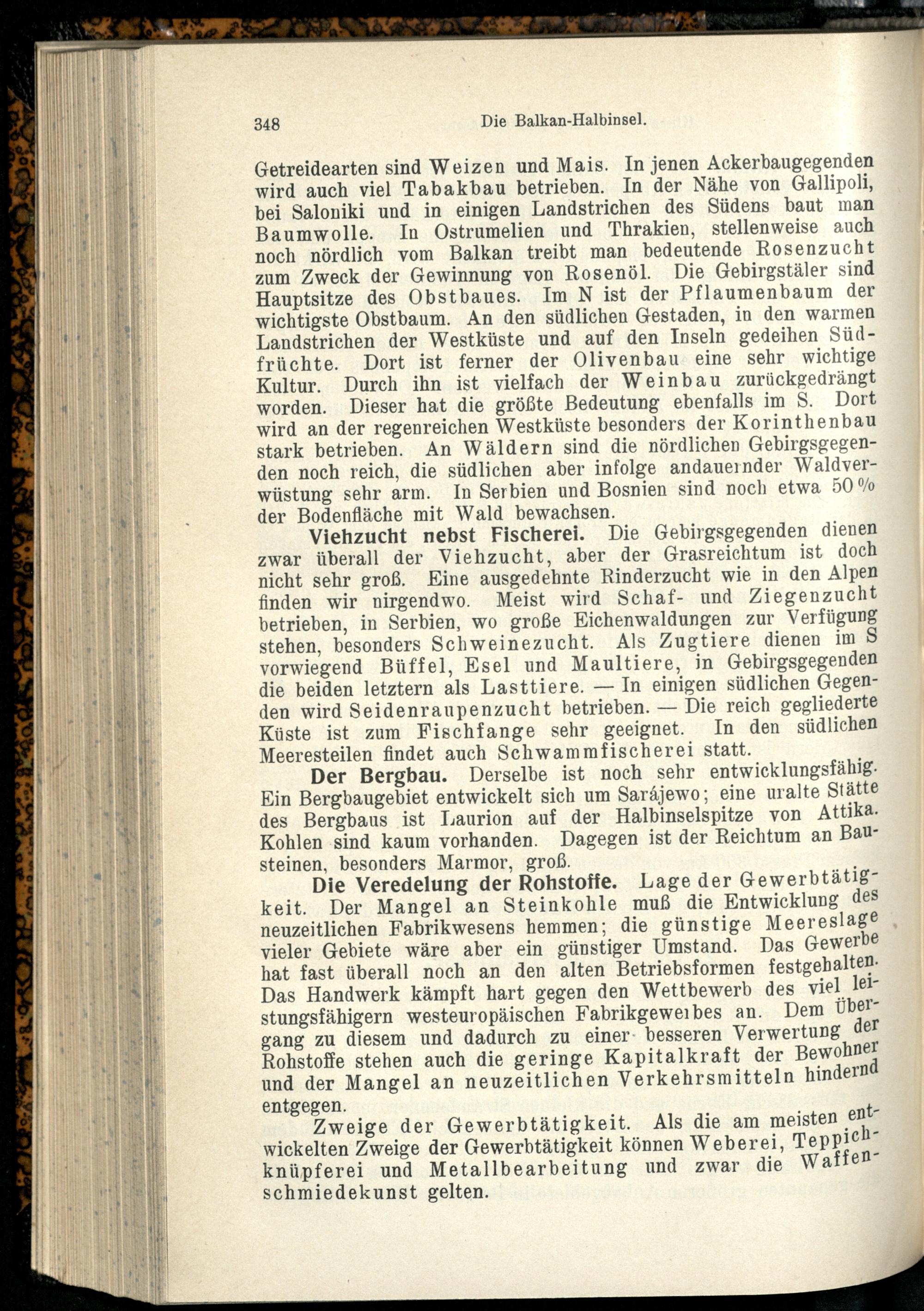 348 Die Balkan-Halbinsel.

Getreidearten sind Weizen und Mais. In jenen Ackerbaugegenden wird auch viel Tabakbau betrieben. In der Nähe von Gallipoli, bei Saloniki und in einigen Landstrichen des Südens baut man Baumwolle. In Ostrumelien und Thrakien, stellenweise auch noch nördlich vom Balkan treibt man bedeutende Rosenzucht zum Zweck der Gewinnung von Rosenöl. Die Gebirgstäler sind Hauptsitze des Obstbaues. Im N ist der Pflaumenbaum der wichtigste Obstbaum. An den südlichen Gestaden, in den warmen Landstrichen der Westküste und auf den Inseln gedeihen Südfrüchte. Dort ist ferner der Olivenbau eine sehr wichtige Kultur. Durch ihn ist vielfach der Weinbau zurückgedrängt worden. Dieser hat die größte Bedeutung ebenfalls im S. Dort wird an der regenreichen Westküste besonders der Korinthenbau stark betrieben. An Wäldern sind die nördlichen Gebirgsgegenden noch reich, die südlichen aber infolge andauernder Waldverwüstung sehr arm. In Serbien und Bosnien sind noch etwa 50 % der Bodenfläche mit Wald bewachsen.

Viehzucht nebst Fischerei. Die Gebirgsgegenden dienen zwar überall der Viehzucht, aber der Grasreichtum ist doch nicht sehr groß. Eine ausgedehnte Rinderzucht wie in den Alpen finden wir nirgendwo. Meist wird Schaf- und Ziegenzucht betrieben, in Serbien, wo große Eichenwaldungen zur Verfügung stehen, besonders Schweinezucht. Als Zugtiere dienen im S vorwiegend Büffel, Esel und Maultiere, in Gebirgsgegenden die beiden letztern als Lasttiere. — In einigen südlichen Gegenden wird Seidenraupenzucht betrieben. — Die reich gegliederte Küste ist zum Fischfange sehr geeignet. In den südlichen Meeresteilen findet auch Schwammfischerei statt.

Der Bergbau. Derselbe ist noch sehr entwicklungsfähig. Ein Bergbaugebiet entwickelt sich um Sarájewo; eine uralte Stätte des Bergbaus ist Laurion auf der Halbinselspitze von Attika. Kohlen sind kaum vorhanden. Dagegen ist der Reichtum an Bausteinen, besonders Marmor, groß.

Die Veredelung der Rohstoffe. Lage der Gewerbtätigkeit. Der Mangel an Steinkohle muß die Entwicklung des neuzeitlichen Fabrikwesens hemmen; die günstige Meereslage vieler Gebiete wäre aber ein günstiger Umstand. Das Gewerbe hat fast überall noch an den alten Betriebsformen festgehalten. Das Handwerk kämpft hart gegen den Wettbewerb des viel leistungsfähigern westeuropäischen Fabrikgewerbes an. Dem Übergang zu diesem und dadurch zu einer besseren Verwertung der Rohstoffe stehen auch die geringe Kapitalkraft der Bewohner und der Mangel an neuzeitlichen Verkehrsmitteln hindernd entgegen.

Zweige der Gewerbtätigkeit. Als die am meisten entwickelten Zweige der Gewerbtätigkeit können Weberei, Teppichknüpferei und Metallbearbeitung und zwar die Waffenschmiedekunst gelten.